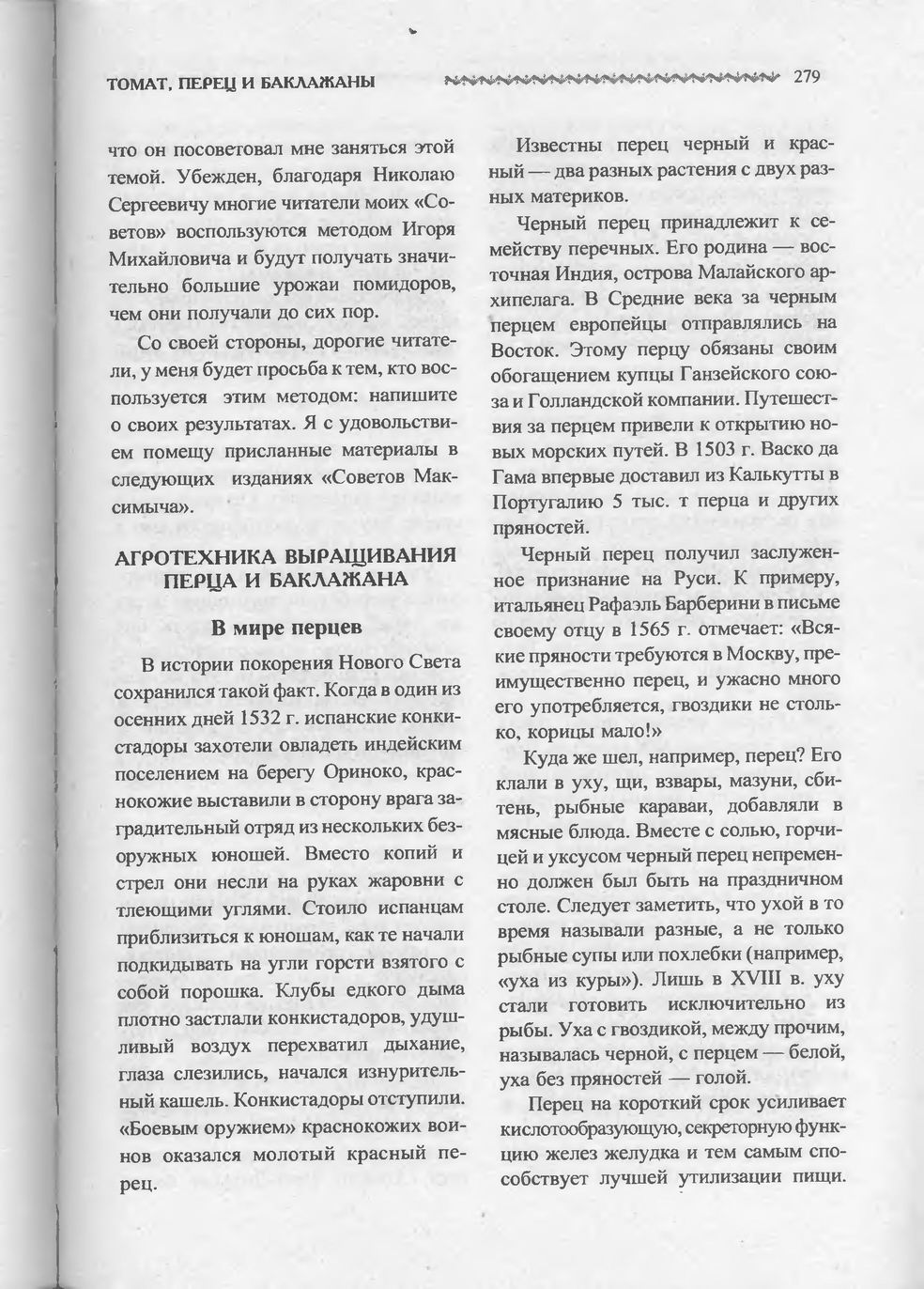 ТОМАТ, ПЕРЕЦ И БАКЛАЖАНЫ 279

что он посоветовал мне заняться этой темой. Убежден, благодаря Николаю Сергеевичу многие читатели моих «Советов» воспользуются методом Игоря Михайловича и будут получать значительно большие урожаи помидоров, чем они получали до сих пор.

Со своей стороны, дорогие читатели, у меня будет просьба к тем, кто воспользуется этим методом: напишите о своих результатах. Я с удовольствием помещу присланные материалы в следующих изданиях «Советов Максимыча».

АГРОТЕХНИКА ВЫРАЩИВАНИЯ ПЕРЦА И БАКЛАЖАНА

В мире перцев

В истории покорения Нового Света сохранился такой факт. Когда в один из осенних дней 1532 г. испанские конкистадоры захотели овладеть индейским поселением на берегу Ориноко, краснокожие выставили в сторону врага заградительный отряд из нескольких безоружных юношей. Вместо копий и стрел они несли на руках жаровни с тлеющими углями. Стоило испанцам приблизиться к юношам, как те начали подкидывать на угли горсти взятого с собой порошка. Клубы едкого дыма плотно застлали конкистадоров, удушливый воздух перехватил дыхание, глаза слезились, начался изнурительный кашель. Конкистадоры отступили. «Боевым оружием» краснокожих воинов оказался молотый красный перец.

Известны перец черный и красный — два разных растения с двух разных материков.

Черный перец принадлежит к семейству перечных. Его родина — восточная Индия, острова Малайского архипелага. В Средние века за черным перцем европейцы отправлялись на Восток. Этому перцу обязаны своим обогащением купцы Ганзейского союза и Голландской компании. Путешествия за перцем привели к открытию новых морских путей. В 1503 г. Васко да Гама впервые доставил из Калькутты в Португалию 5 тыс. т перца и других пряностей.

Черный перец получил заслуженное признание на Руси. К примеру, итальянец Рафаэль Барберини в письме своему отцу в 1565 г. отмечает: «Всякие пряности требуются в Москву, преимущественно перец, и ужасно много его употребляется, гвоздики не столько, корицы мало!»

Куда же шел, например, перец? Его клали в уху, щи, взвары, мазуни, сбитень, рыбные караваи, добавляли в мясные блюда. Вместе с солью, горчицей и уксусом черный перец непременно должен был быть на праздничном столе. Следует заметить, что ухой в то время называли разные, а не только рыбные супы или похлебки (например, «уха из куры»). Лишь в XVIII в. уху стали готовить исключительно из рыбы. Уха с гвоздикой, между прочим, называлась черной, с перцем — белой, уха без пряностей — голой.

Перец на короткий срок усиливает кислотообразующую, секреторную функцию желез желудка и тем самым способствует лучшей утилизации пищи.